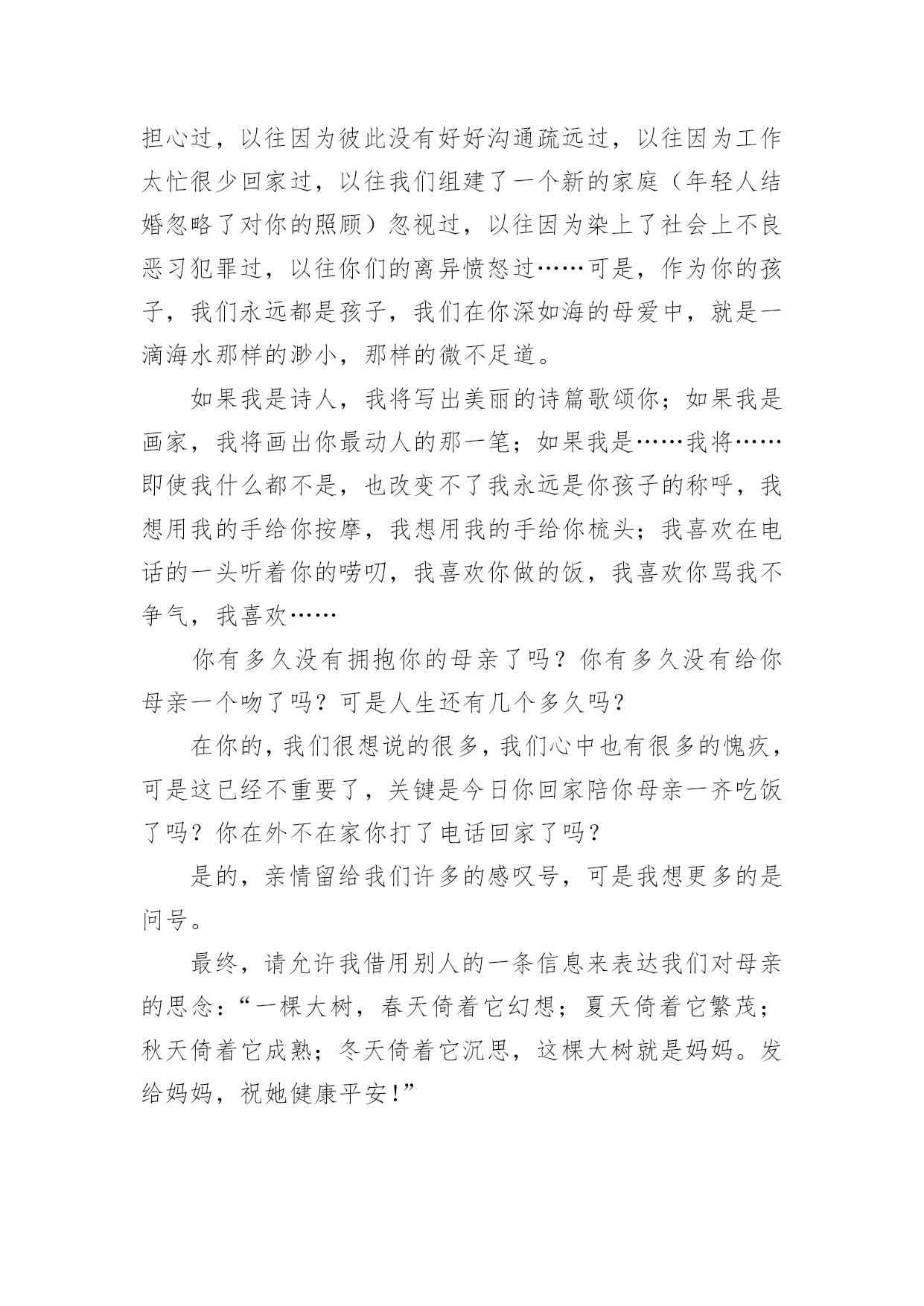 担心过，以往因为彼此没有好好沟通疏远过，以往因为工作太忙很少回家过，以往我们组建了一个新的家庭（年轻人结婚忽略了对你的照顾）忽视过，以往因为染上了社会上不良恶习犯罪过，以往你们的离异愤怒过……可是，作为你的孩子，我们永远都是孩子，我们在你深如海的母爱中，就是一滴海水那样的渺小，那样的微不足道。

如果我是诗人，我将写出美丽的诗篇歌颂你；如果我是画家，我将画出你最动人的那一笔；如果我是……我将……即使我什么都不是，也改变不了我永远是你孩子的称呼，我想用我的手给你按摩，我想用我的手给你梳头；我喜欢在电话的一头听着你的唠叨，我喜欢你做的饭，我喜欢你骂我不争气，我喜欢……

你有多久没有拥抱你的母亲了吗？你有多久没有给你母亲一个吻了吗？可是人生还有几个多久吗？

在你的，我们很想说的很多，我们心中也有很多的愧疚，可是这已经不重要了，关键是今日你回家陪你母亲一齐吃饭了吗？你在外不在家你打了电话回家了吗？

是的，亲情留给我们许多的感叹号，可是我想更多的是问号。

最终，请允许我借用别人的一条信息来表达我们对母亲的思念：“一棵大树，春天倚着它幻想；夏天倚着它繁茂；秋天倚着它成熟；冬天倚着它沉思，这棵大树就是妈妈。发给妈妈，祝她健康平安！”